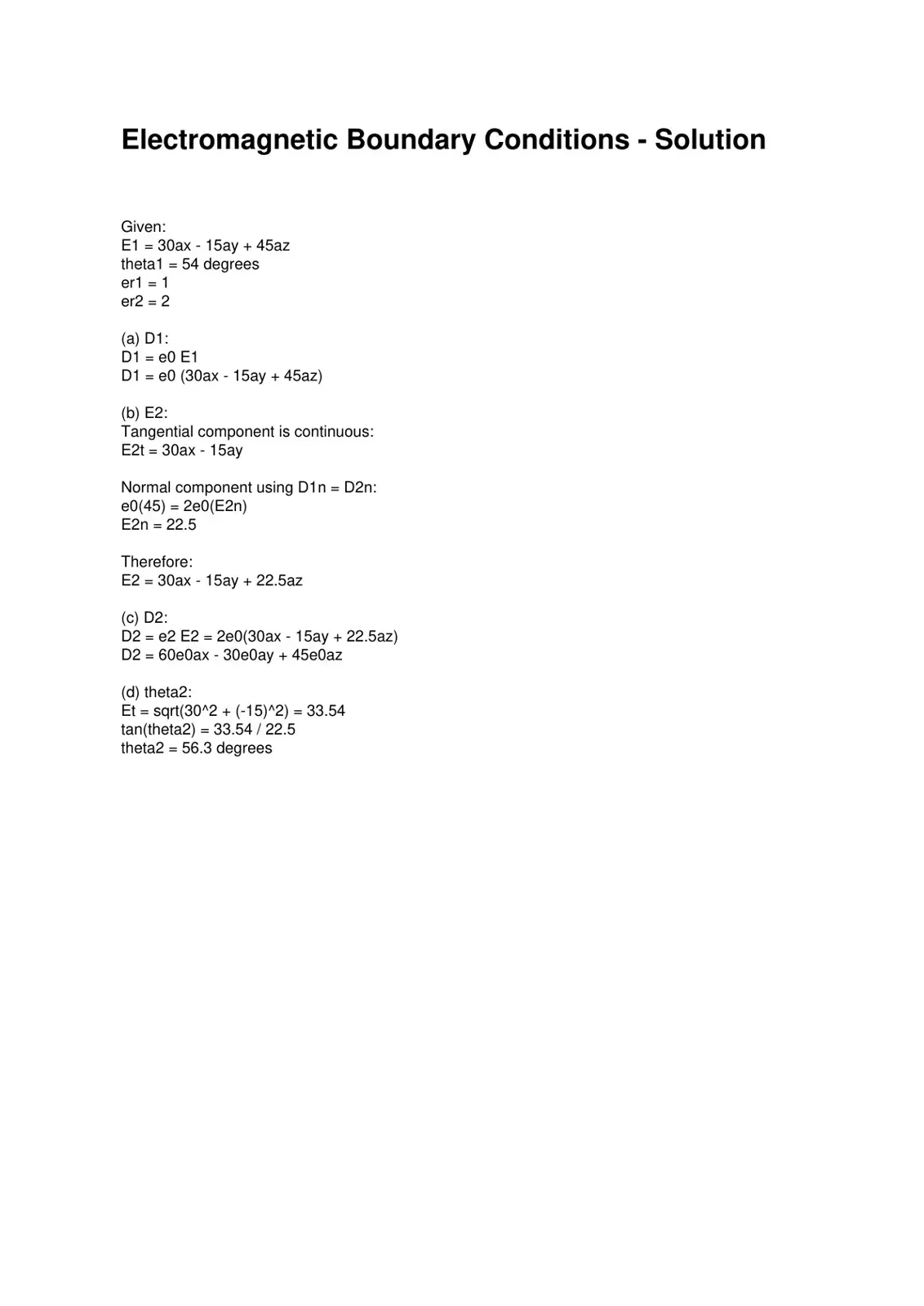 Electromagnetic Boundary Conditions - Solution

Given:
E1 = 30ax - 15ay + 45az
theta1 = 54 degrees
er1 = 1
er2 = 2

(a) D1:
D1 = e0 E1
D1 = e0 (30ax - 15ay + 45az)

(b) E2:
Tangential component is continuous:
E2t = 30ax - 15ay

Normal component using D1n = D2n:
e0(45) = 2e0(E2n)
E2n = 22.5

Therefore:
E2 = 30ax - 15ay + 22.5az

(c) D2:
D2 = e2 E2 = 2e0(30ax - 15ay + 22.5az)
D2 = 60e0ax - 30e0ay + 45e0az

(d) theta2:
Et = sqrt(30^2 + (-15)^2) = 33.54
tan(theta2) = 33.54 / 22.5
theta2 = 56.3 degrees